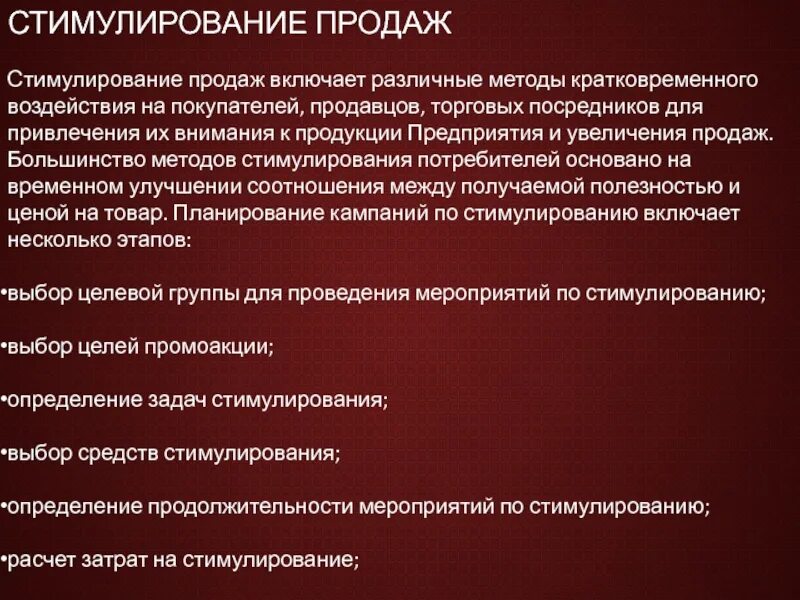 СТИМУЛИРОВАНИЕ ПРОДАЖ

Стимулирование продаж включает различные методы кратковременного воздействия на покупателей, продавцов, торговых посредников для привлечения их внимания к продукции Предприятия и увеличения продаж. Большинство методов стимулирования потребителей основано на временном улучшении соотношения между получаемой полезностью и ценой на товар. Планирование кампаний по стимулированию включает несколько этапов:

•выбор целевой группы для проведения мероприятий по стимулированию;

•выбор целей промоакции;

•определение задач стимулирования;

•выбор средств стимулирования;

•определение продолжительности мероприятий по стимулированию;

•расчет затрат на стимулирование;